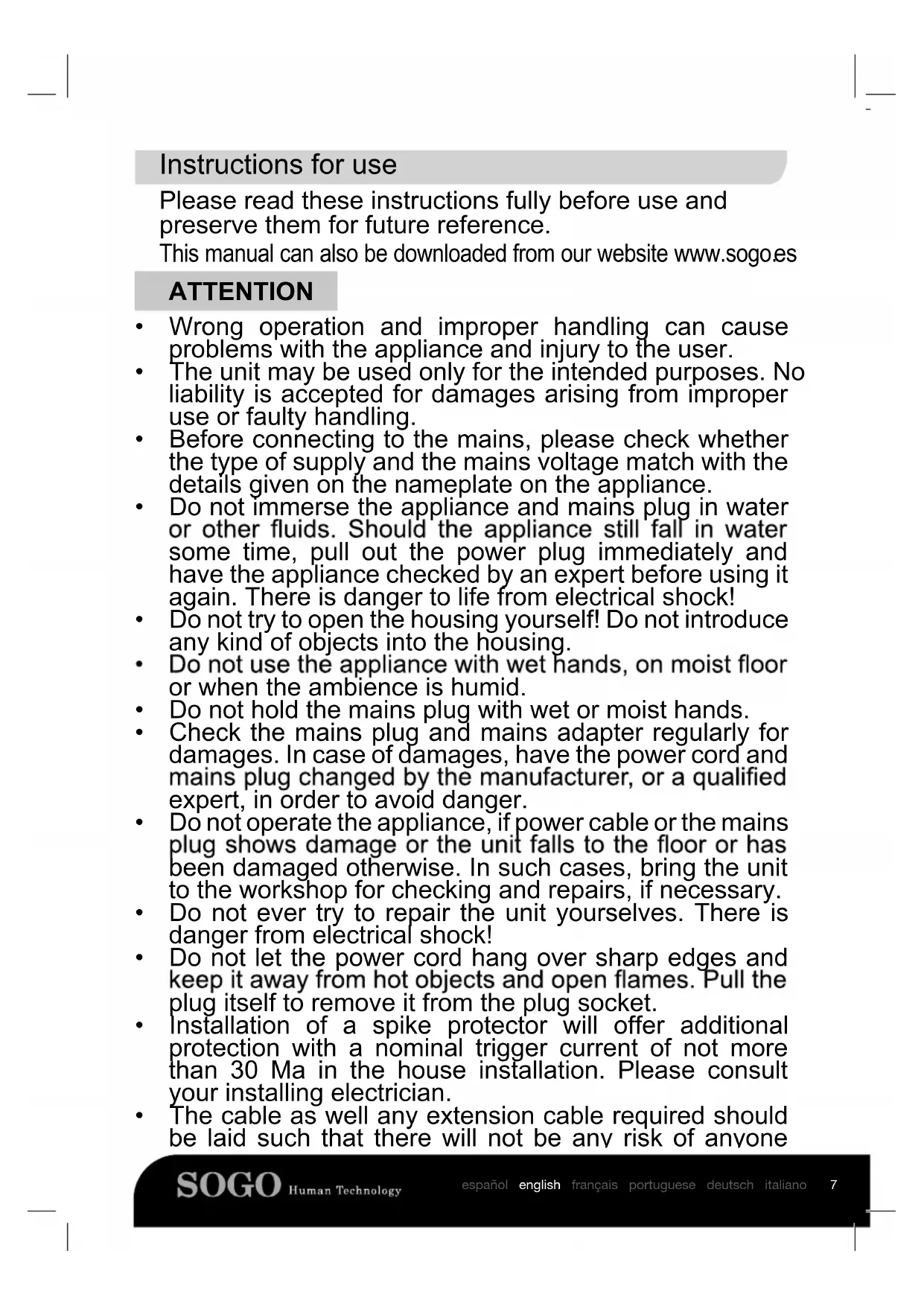 Instructions for use

Please read these instructions fully before use and preserve them for future reference.
This manual can also be downloaded from our website www.sogo.es

ATTENTION

• Wrong operation and improper handling can cause problems with the appliance and injury to the user.
• The unit may be used only for the intended purposes. No liability is accepted for damages arising from improper use or faulty handling.
• Before connecting to the mains, please check whether the type of supply and the mains voltage match with the details given on the nameplate on the appliance.
• Do not immerse the appliance and mains plug in water or other fluids. Should the appliance still fall in water some time, pull out the power plug immediately and have the appliance checked by an expert before using it again. There is danger to life from electrical shock!
• Do not try to open the housing yourself! Do not introduce any kind of objects into the housing.
• Do not use the appliance with wet hands, on moist floor or when the ambience is humid.
• Do not hold the mains plug with wet or moist hands.
• Check the mains plug and mains adapter regularly for damages. In case of damages, have the power cord and mains plug changed by the manufacturer, or a qualified expert, in order to avoid danger.
• Do not operate the appliance, if power cable or the mains plug shows damage or the unit falls to the floor or has been damaged otherwise. In such cases, bring the unit to the workshop for checking and repairs, if necessary.
• Do not ever try to repair the unit yourselves. There is danger from electrical shock!
• Do not let the power cord hang over sharp edges and keep it away from hot objects and open flames. Pull the plug itself to remove it from the plug socket.
• Installation of a spike protector will offer additional protection with a nominal trigger current of not more than 30 Ma in the house installation. Please consult your installing electrician.
• The cable as well any extension cable required should be laid such that there will not be any risk of anyone

SOGO Human Technology   español english français portuguese deutsch italiano 7